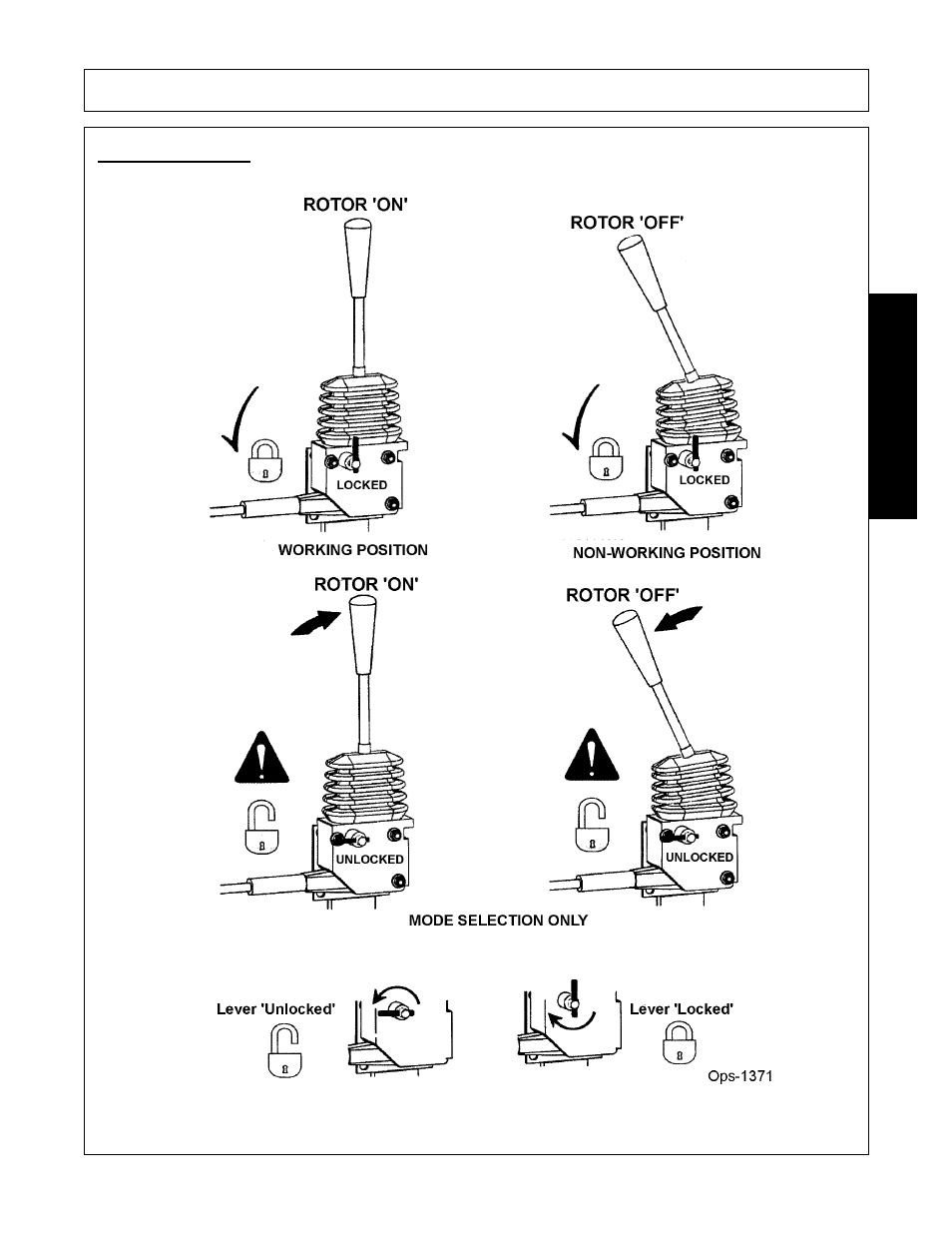 ROTOR 'ON'

ROTOR 'OFF'

LOCKED

LOCKED

WORKING POSITION

NON-WORKING POSITION

ROTOR 'ON'

ROTOR 'OFF'

UNLOCKED

UNLOCKED

MODE SELECTION ONLY

Lever 'Unlocked'

Lever 'Locked'

Ops-1371